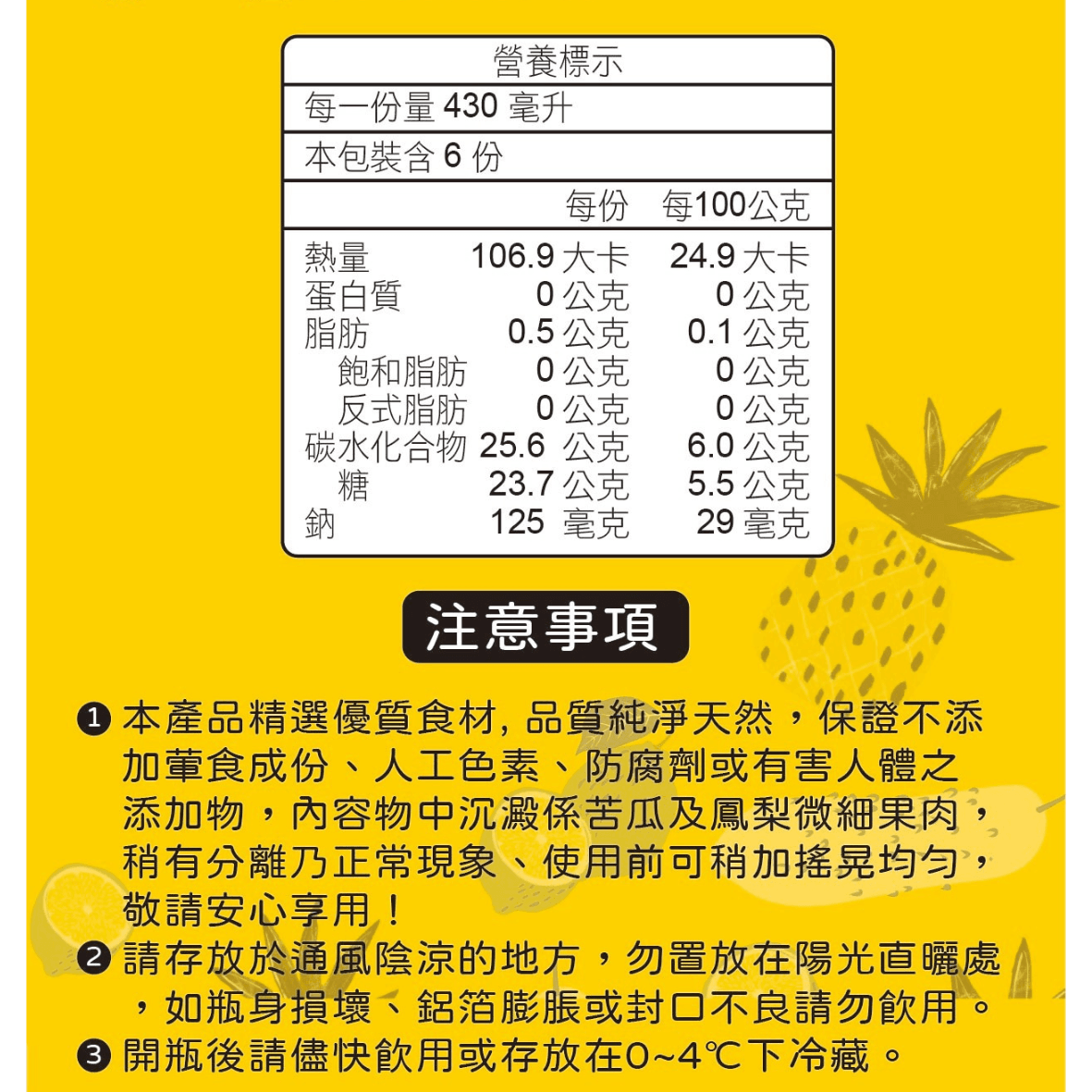 營養標示

每一份量 430 毫升

本包裝含 6 份

|  | 每份 | 每100公克 |
|---|---|---|
| 熱量 | 106.9 大卡 | 24.9 大卡 |
| 蛋白質 | 0 公克 | 0 公克 |
| 脂肪 | 0.5 公克 | 0.1 公克 |
| 飽和脂肪 | 0 公克 | 0 公克 |
| 反式脂肪 | 0 公克 | 0 公克 |
| 碳水化合物 | 25.6 公克 | 6.0 公克 |
| 糖 | 23.7 公克 | 5.5 公克 |
| 鈉 | 125 毫克 | 29 毫克 |

注意事項

❶ 本產品精選優質食材, 品質純淨天然，保證不添加葷食成份、人工色素、防腐劑或有害人體之添加物，內容物中沉澱係苦瓜及鳳梨微細果肉，稍有分離乃正常現象、使用前可稍加搖晃均勻，敬請安心享用！

❷ 請存放於通風陰涼的地方，勿置放在陽光直曬處，如瓶身損壞、鋁箔膨脹或封口不良請勿飲用。

❸ 開瓶後請儘快飲用或存放在0~4℃下冷藏。